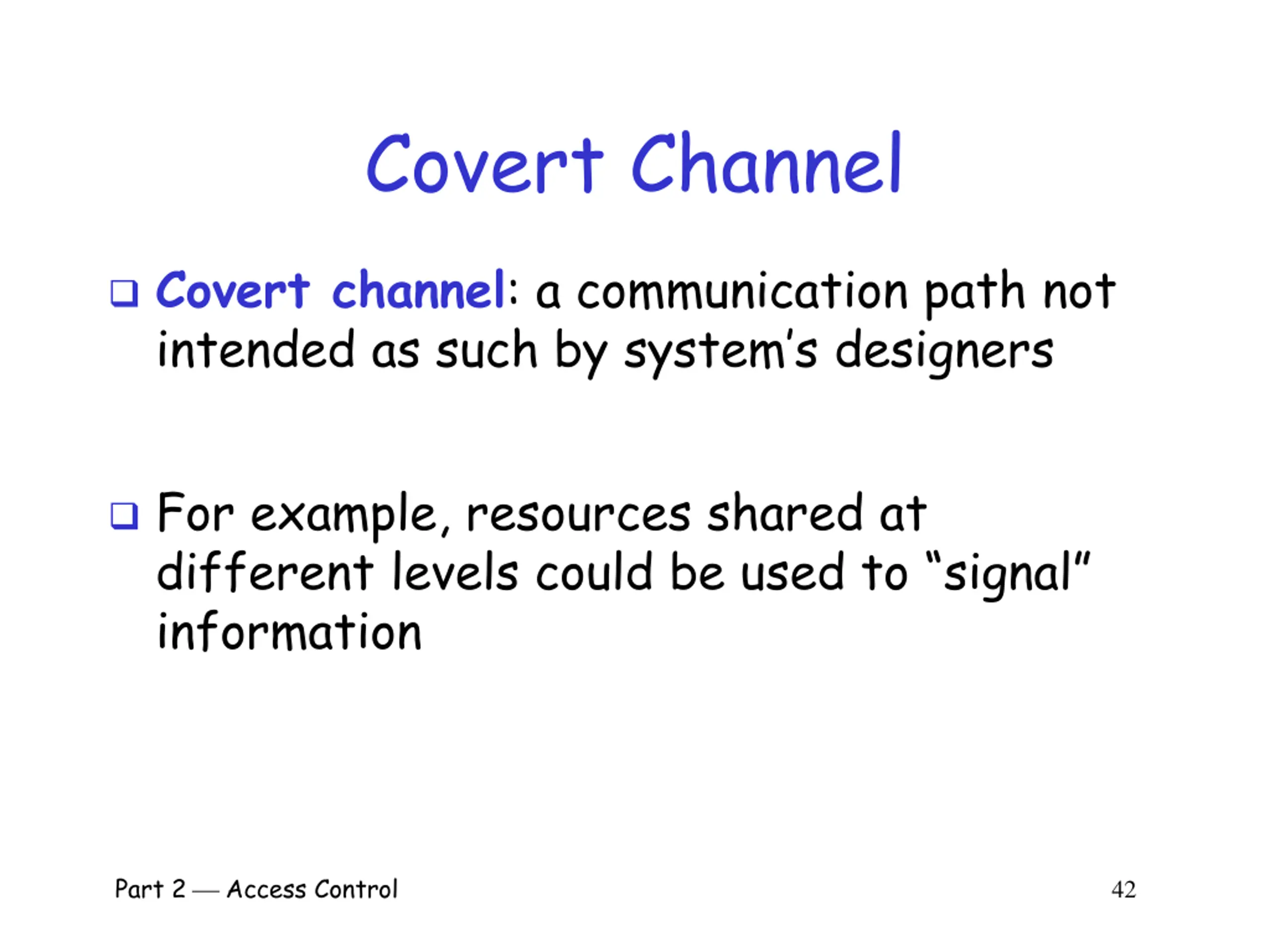 Covert Channel

❑ Covert channel: a communication path not intended as such by system's designers

❑ For example, resources shared at different levels could be used to "signal" information

Part 2 — Access Control

42